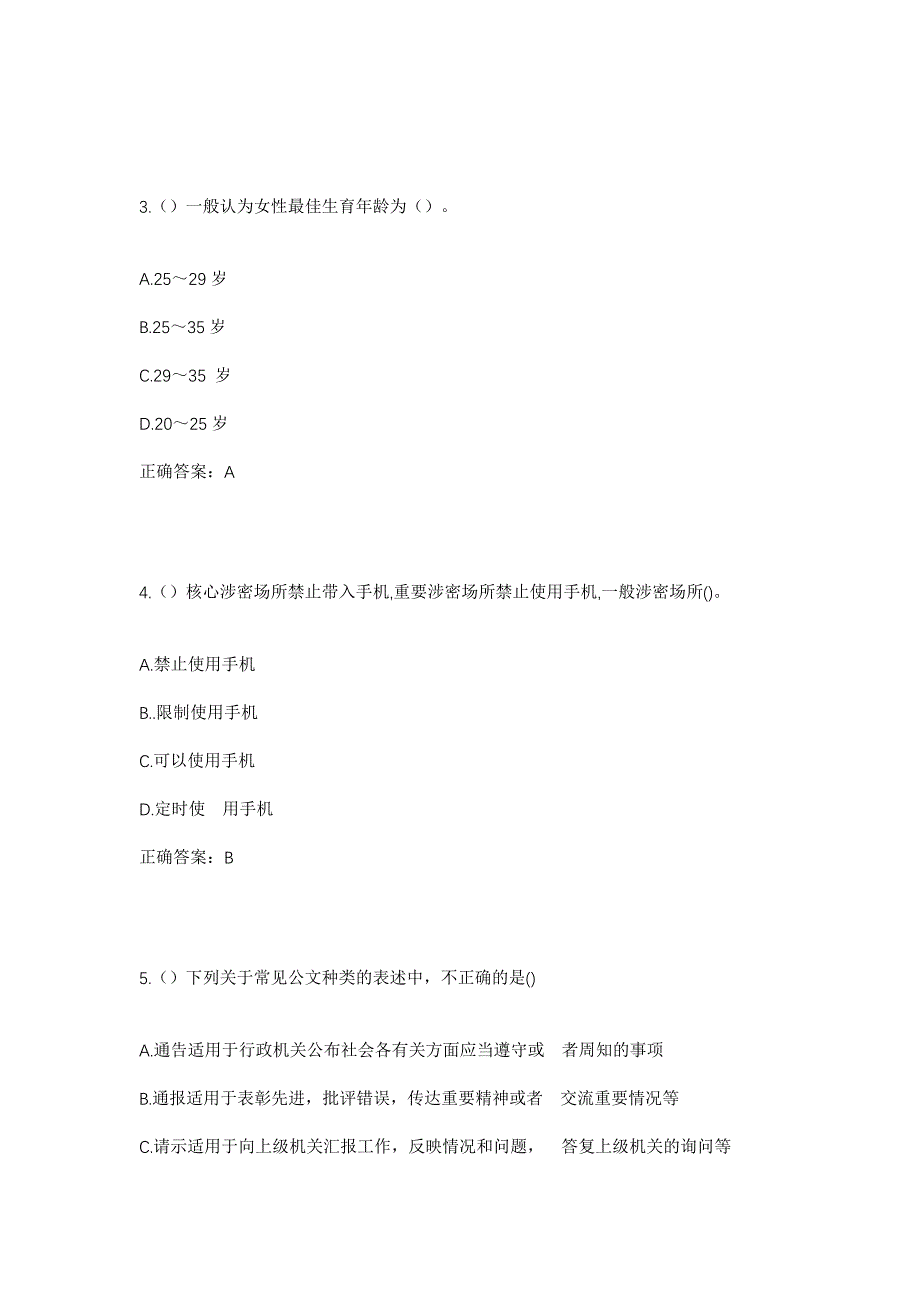 3.（）一般认为女性最佳生育年龄为（）。

A.25～29 岁

B.25～35 岁

C.29～35 岁

D.20～25 岁

正确答案：A

4.（）核心涉密场所禁止带入手机,重要涉密场所禁止使用手机,一般涉密场所()。

A.禁止使用手机

B..限制使用手机

C.可以使用手机

D.定时使 用手机

正确答案：B

5.（）下列关于常见公文种类的表述中，不正确的是()

A.通告适用于行政机关公布社会各有关方面应当遵守或 者周知的事项

B.通报适用于表彰先进，批评错误，传达重要精神或者 交流重要情况等

C.请示适用于向上级机关汇报工作，反映情况和问题， 答复上级机关的询问等